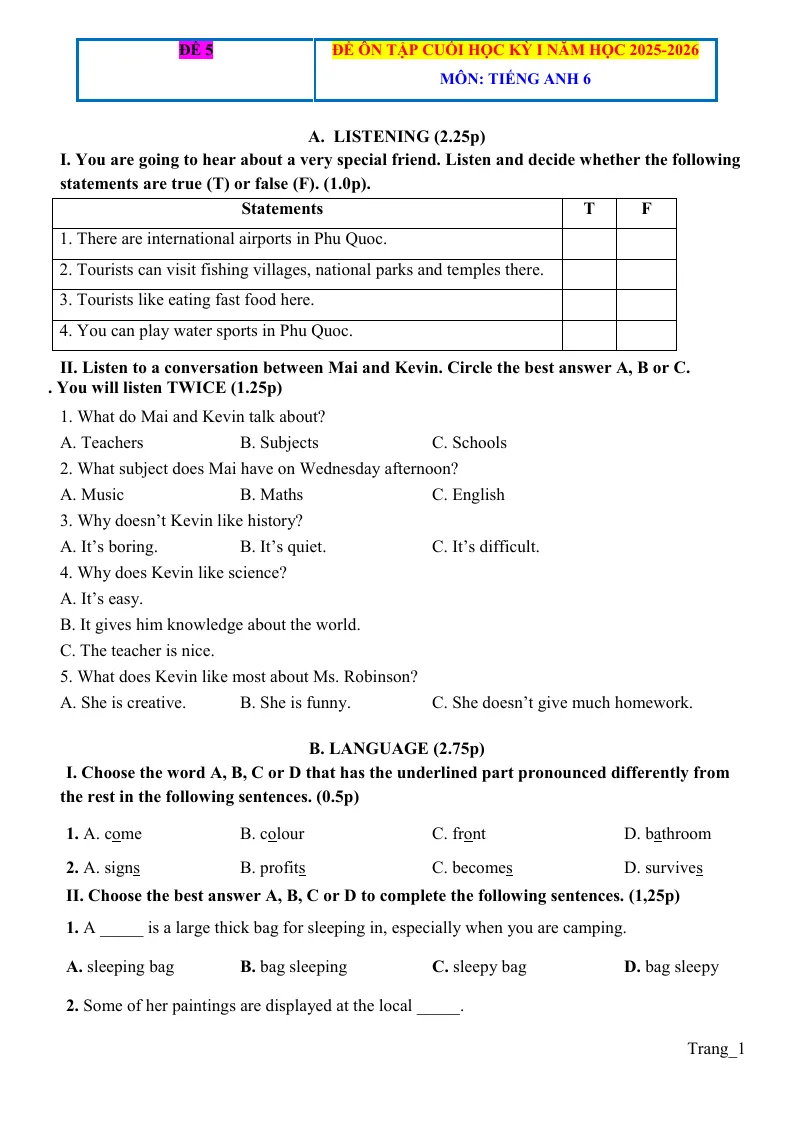 ĐỀ 5

ĐỀ ÔN TẬP CUỐI HỌC KỲ I NĂM HỌC 2025-2026

MÔN: TIẾNG ANH 6

A. LISTENING (2.25p)

I. You are going to hear about a very special friend. Listen and decide whether the following statements are true (T) or false (F). (1.0p).

| Statements | T | F |
|---|---|---|
| 1. There are international airports in Phu Quoc. | | |
| 2. Tourists can visit fishing villages, national parks and temples there. | | |
| 3. Tourists like eating fast food here. | | |
| 4. You can play water sports in Phu Quoc. | | |

II. Listen to a conversation between Mai and Kevin. Circle the best answer A, B or C. . You will listen TWICE (1.25p)

1. What do Mai and Kevin talk about?

A. Teachers B. Subjects C. Schools

2. What subject does Mai have on Wednesday afternoon?

A. Music B. Maths C. English

3. Why doesn't Kevin like history?

A. It's boring. B. It's quiet. C. It's difficult.

4. Why does Kevin like science?

A. It's easy.

B. It gives him knowledge about the world.

C. The teacher is nice.

5. What does Kevin like most about Ms. Robinson?

A. She is creative. B. She is funny. C. She doesn't give much homework.

B. LANGUAGE (2.75p)

I. Choose the word A, B, C or D that has the underlined part pronounced differently from the rest in the following sentences. (0.5p)

1. A. come B. colour C. front D. bathroom

2. A. signs B. profits C. becomes D. survives

II. Choose the best answer A, B, C or D to complete the following sentences. (1,25p)

1. A ____ is a large thick bag for sleeping in, especially when you are camping.

A. sleeping bag B. bag sleeping C. sleepy bag D. bag sleepy

2. Some of her paintings are displayed at the local ____.

Trang_1